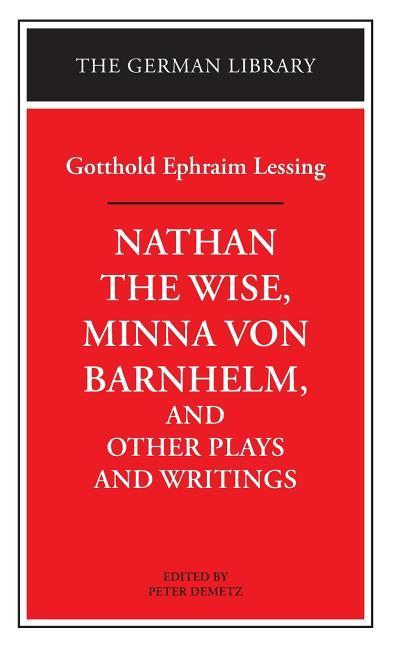 THE GERMAN LIBRARY

Gotthold Ephraim Lessing

NATHAN THE WISE, MINNA VON BARNHELM, AND OTHER PLAYS AND WRITINGS

EDITED BY
PETER DEMETZ